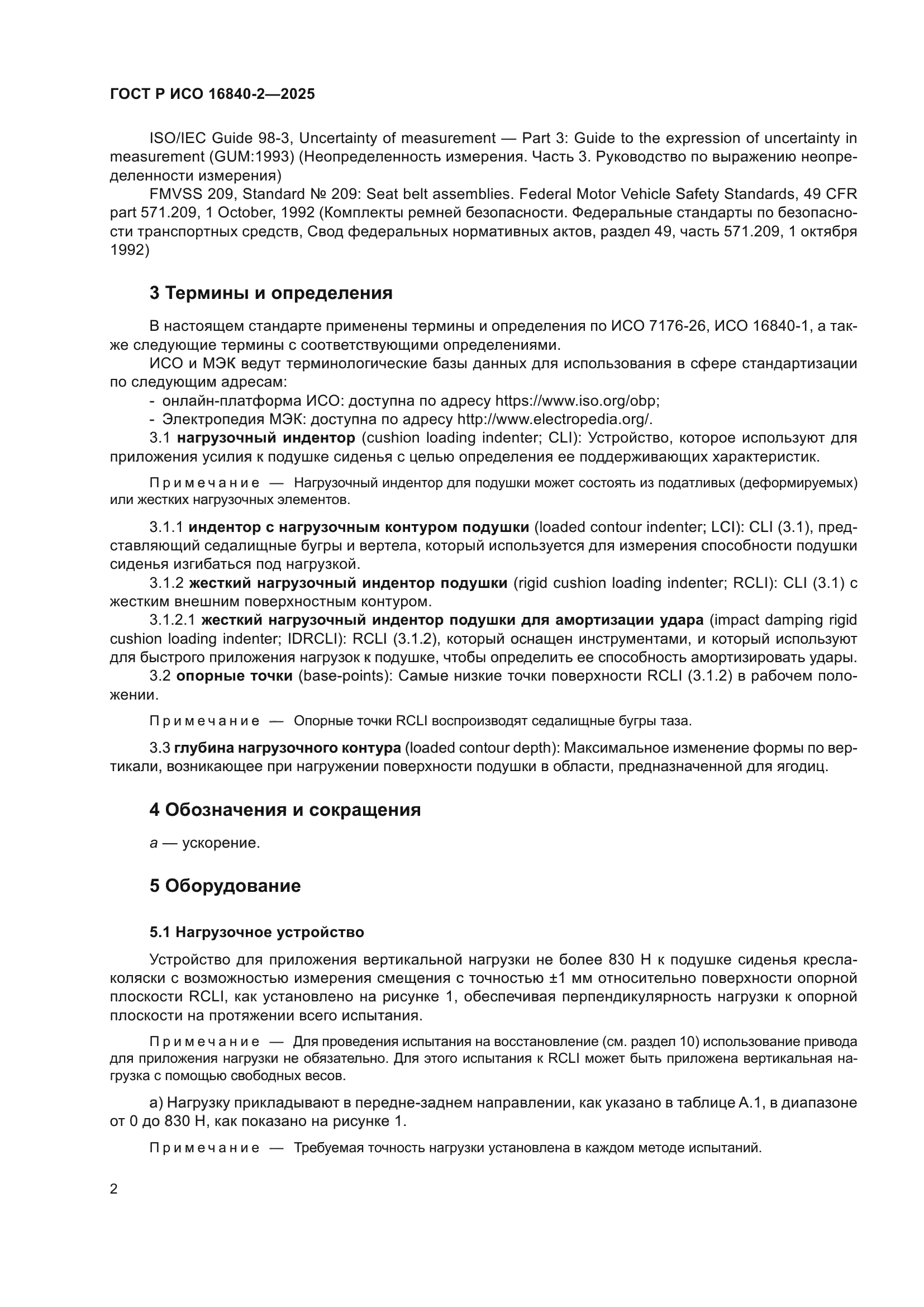 ГОСТ Р ИСО 16840-2—2025

ISO/IEC Guide 98-3, Uncertainty of measurement — Part 3: Guide to the expression of uncertainty in measurement (GUM:1993) (Неопределенность измерения. Часть 3. Руководство по выражению неопределенности измерения)

FMVSS 209, Standard № 209: Seat belt assemblies. Federal Motor Vehicle Safety Standards, 49 CFR part 571.209, 1 October, 1992 (Комплекты ремней безопасности. Федеральные стандарты по безопасности транспортных средств, Свод федеральных нормативных актов, раздел 49, часть 571.209, 1 октября 1992)

3 Термины и определения

В настоящем стандарте применены термины и определения по ИСО 7176-26, ИСО 16840-1, а также следующие термины с соответствующими определениями.

ИСО и МЭК ведут терминологические базы данных для использования в сфере стандартизации по следующим адресам:

- онлайн-платформа ИСО: доступна по адресу https://www.iso.org/obp;
- Электропедия МЭК: доступна по адресу http://www.electropedia.org/.

3.1 нагрузочный индентор (cushion loading indenter; CLI): Устройство, которое используют для приложения усилия к подушке сиденья с целью определения ее поддерживающих характеристик.

Примечание — Нагрузочный индентор для подушки может состоять из податливых (деформируемых) или жестких нагрузочных элементов.

3.1.1 индентор с нагрузочным контуром подушки (loaded contour indenter; LCI): CLI (3.1), представляющий седалищные бугры и вертела, который используется для измерения способности подушки сиденья изгибаться под нагрузкой.

3.1.2 жесткий нагрузочный индентор подушки (rigid cushion loading indenter; RCLI): CLI (3.1) с жестким внешним поверхностным контуром.

3.1.2.1 жесткий нагрузочный индентор подушки для амортизации удара (impact damping rigid cushion loading indenter; IDRCLI): RCLI (3.1.2), который оснащен инструментами, и который используют для быстрого приложения нагрузок к подушке, чтобы определить ее способность амортизировать удары.

3.2 опорные точки (base-points): Самые низкие точки поверхности RCLI (3.1.2) в рабочем положении.

Примечание — Опорные точки RCLI воспроизводят седалищные бугры таза.

3.3 глубина нагрузочного контура (loaded contour depth): Максимальное изменение формы по вертикали, возникающее при нагружении поверхности подушки в области, предназначенной для ягодиц.

4 Обозначения и сокращения

$a$ — ускорение.

5 Оборудование

5.1 Нагрузочное устройство

Устройство для приложения вертикальной нагрузки не более 830 Н к подушке сиденья кресла-коляски с возможностью измерения смещения с точностью ±1 мм относительно поверхности опорной плоскости RCLI, как установлено на рисунке 1, обеспечивая перпендикулярность нагрузки к опорной плоскости на протяжении всего испытания.

Примечание — Для проведения испытания на восстановление (см. раздел 10) использование привода для приложения нагрузки не обязательно. Для этого испытания к RCLI может быть приложена вертикальная нагрузка с помощью свободных весов.

а) Нагрузку прикладывают в передне-заднем направлении, как указано в таблице А.1, в диапазоне от 0 до 830 Н, как показано на рисунке 1.

Примечание — Требуемая точность нагрузки установлена в каждом методе испытаний.

2